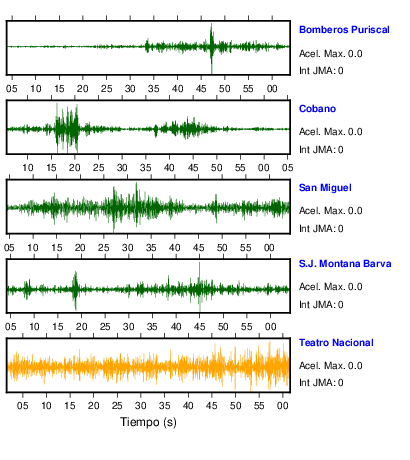 Bomberos Puriscal
Acel. Max. 0.0
Int JMA: 0

05 10 15 20 25 30 35 40 45 50 55 00

Cobano
Acel. Max. 0.0
Int JMA: 0

10 15 20 25 30 35 40 45 50 55 00 05

San Miguel
Acel. Max. 0.0
Int JMA: 0

05 10 15 20 25 30 35 40 45 50 55 00

S.J. Montana Barva
Acel. Max. 0.0
Int JMA: 0

05 10 15 20 25 30 35 40 45 50 55 00

Teatro Nacional
Acel. Max. 0.0
Int JMA: 0

05 10 15 20 25 30 35 40 45 50 55 00

Tiempo (s)